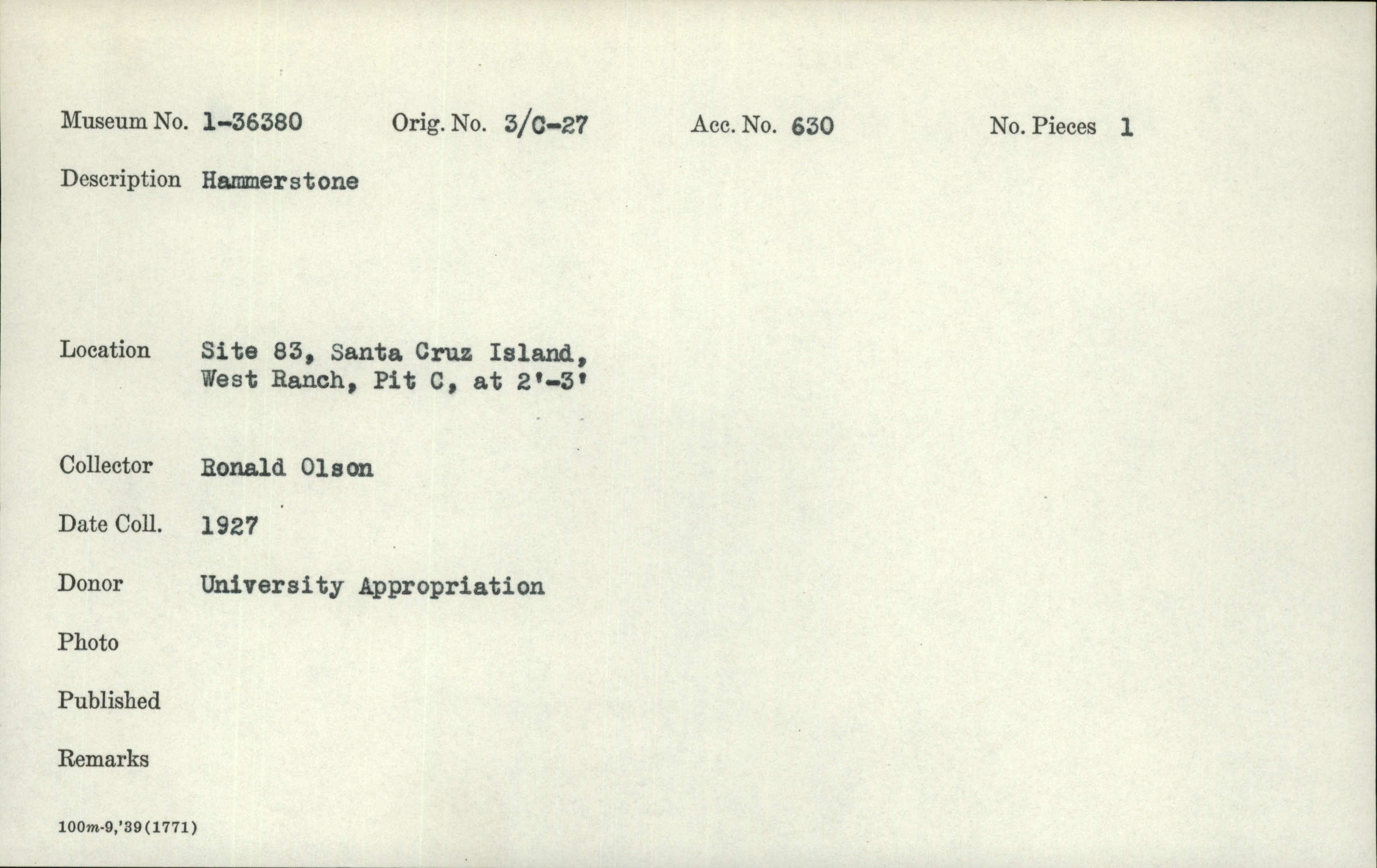 Museum No. 1-36380 Orig. No. 3/C-27 Acc. No. 630 No. Pieces 1

Description Hammerstone

Location Site 83, Santa Cruz Island, West Ranch, Pit C, at 2'-3'

Collector Ronald Olson

Date Coll. 1927

Donor University Appropriation

Photo

Published

Remarks

100m-9,'39(1771)